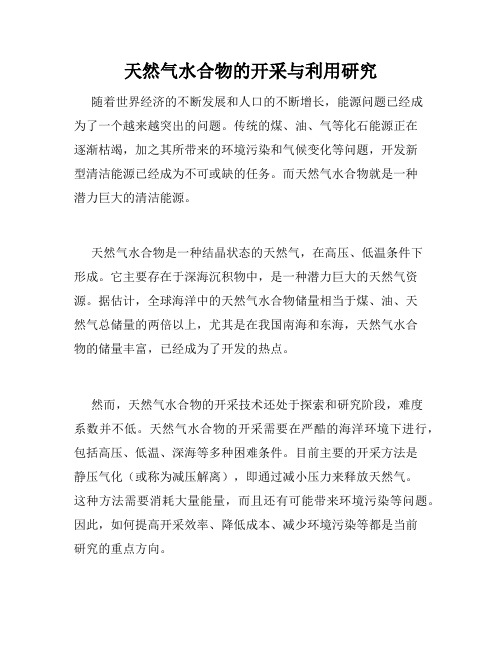 天然气水合物的开采与利用研究

随着世界经济的不断发展和人口的不断增长，能源问题已经成为了一个越来越突出的问题。传统的煤、油、气等化石能源正在逐渐枯竭，加之其所带来的环境污染和气候变化等问题，开发新型清洁能源已经成为不可或缺的任务。而天然气水合物就是一种潜力巨大的清洁能源。

天然气水合物是一种结晶状态的天然气，在高压、低温条件下形成。它主要存在于深海沉积物中，是一种潜力巨大的天然气资源。据估计，全球海洋中的天然气水合物储量相当于煤、油、天然气总储量的两倍以上，尤其是在我国南海和东海，天然气水合物的储量丰富，已经成为了开发的热点。

然而，天然气水合物的开采技术还处于探索和研究阶段，难度系数并不低。天然气水合物的开采需要在严酷的海洋环境下进行，包括高压、低温、深海等多种困难条件。目前主要的开采方法是静压气化（或称为减压解离），即通过减小压力来释放天然气。这种方法需要消耗大量能量，而且还有可能带来环境污染等问题。因此，如何提高开采效率、降低成本、减少环境污染等都是当前研究的重点方向。